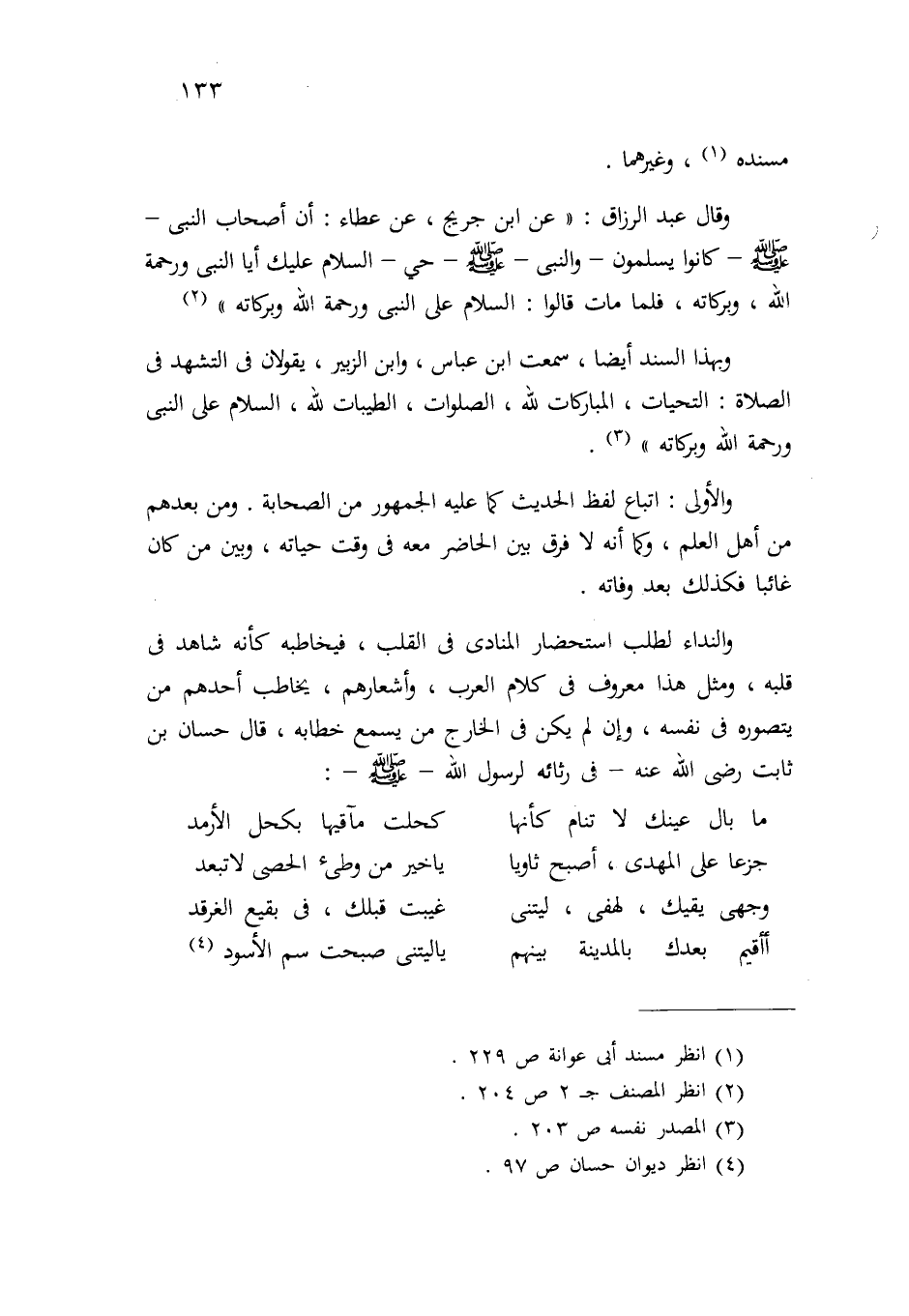 ١٣٣

مسنده (١) ، وغيرهما .

وقال عبد الرزاق : « عن ابن جريج ، عن عطاء : أن أصحاب النبى – ﷺ – كانوا يسلمون – والنبى – ﷺ – حي – السلام عليك أيا النبى ورحمة الله ، وبركاته ، فلما مات قالوا : السلام على النبى ورحمة الله وبركاته » (٢)

وبهذا السند أيضا ، سمعت ابن عباس ، وابن الزبير ، يقولان فى التشهد فى الصلاة : التحيات ، المباركات لله ، الصلوات ، الطيبات لله ، السلام على النبى ورحمة الله وبركاته » (٣) .

والأولى : اتباع لفظ الحديث كما عليه الجمهور من الصحابة . ومن بعدهم من أهل العلم ، وكما أنه لا فرق بين الحاضر معه فى وقت حياته ، وبين من كان غائبا فكذلك بعد وفاته .

والنداء لطلب استحضار المنادى فى القلب ، فيخاطبه كأنه شاهد فى قلبه ، ومثل هذا معروف فى كلام العرب ، وأشعارهم ، يخاطب أحدهم من يتصوره فى نفسه ، وإن لم يكن فى الخارج من يسمع خطابه ، قال حسان بن ثابت رضى الله عنه – فى رثائه لرسول الله – ﷺ – :

ما بال عينك لا تنام كأنها كحلت مآقيها بكحل الأرمد
جزعا على المهدى ، أصبح ثاويا ياخير من وطىء الحصى لاتبعد
وجهى يقيك ، لهفى ، ليتنى غيبت قبلك ، فى بقيع الغرقد
أأقيم بعدك بالمدينة بينهم ياليتنى صبحت سم الأسود (٤)

(١) انظر مسند أبى عوانة ص ٢٢٩ .
(٢) انظر المصنف جـ ٢ ص ٢٠٤ .
(٣) المصدر نفسه ص ٢٠٣ .
(٤) انظر ديوان حسان ص ٩٧ .